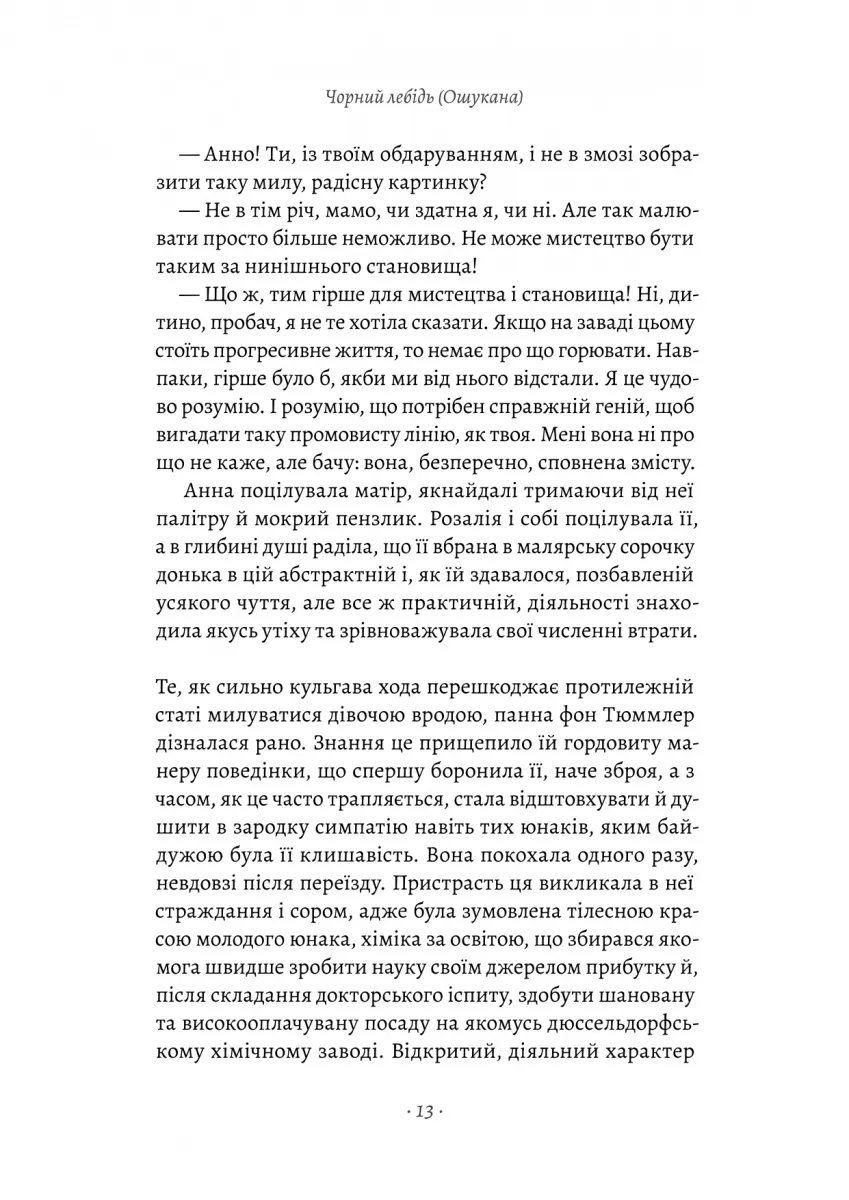 Чорний лебідь (Ошукана)

— Анно! Ти, із твоїм обдаруванням, і не в змозі зобразити таку милу, радісну картинку?

— Не в тім річ, мамо, чи здатна я, чи ні. Але так малювати просто більше неможливо. Не може мистецтво бути таким за нинішнього становища!

— Що ж, тим гірше для мистецтва і становища! Ні, дитино, пробач, я не те хотіла сказати. Якщо на заваді цьому стоїть прогресивне життя, то немає про що горювати. Навпаки, гірше було б, якби ми від нього відстали. Я це чудово розумію. І розумію, що потрібен справжній геній, щоб вигадати таку промовисту лінію, як твоя. Мені вона ні про що не каже, але бачу: вона, безперечно, сповнена змісту.

Анна поцілувала матір, якнайдалі тримаючи від неї палітру й мокрий пензлик. Розалія і собі поцілувала її, а в глибині душі раділа, що її вбрана в малярську сорочку донька в цій абстрактній і, як їй здавалося, позбавленій усякого чуття, але все ж практичній, діяльності знаходила якусь утіху та зрівноважувала свої численні втрати.

Те, як сильно кульгава хода перешкоджає протилежній статі милуватися дівочою вродою, панна фон Тюммлер дізналася рано. Знання це прищепило їй гордовиту манеру поведінки, що спершу боронила її, наче зброя, а з часом, як це часто трапляється, стала відштовхувати й душити в зародку симпатію навіть тих юнаків, яким байдужою була її клишавість. Вона покохала одного разу, невдовзі після переїзду. Пристрасть ця викликала в неї страждання і сором, адже була зумовлена тілесною красою молодого юнака, хіміка за освітою, що збирався якомога швидше зробити науку своїм джерелом прибутку й, після складання докторського іспиту, здобути шановану та високооплачувану посаду на якомусь дюссельдорфському хімічному заводі. Відкритий, діяльний характер

· 13 ·